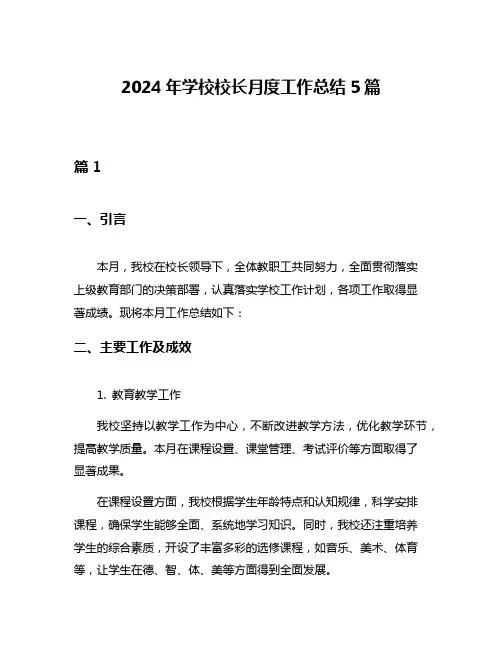 2024 年学校校长月度工作总结 5 篇

篇 1

一、引言

本月，我校在校长领导下，全体教职工共同努力，全面贯彻落实上级教育部门的决策部署，认真落实学校工作计划，各项工作取得显著成绩。现将本月工作总结如下：

二、主要工作及成效

1. 教育教学工作

我校坚持以教学工作为中心，不断改进教学方法，优化教学环节，提高教学质量。本月在课程设置、课堂管理、考试评价等方面取得了显著成果。

在课程设置方面，我校根据学生年龄特点和认知规律，科学安排课程，确保学生能够全面、系统地学习知识。同时，我校还注重培养学生的综合素质，开设了丰富多彩的选修课程，如音乐、美术、体育等，让学生在德、智、体、美等方面得到全面发展。